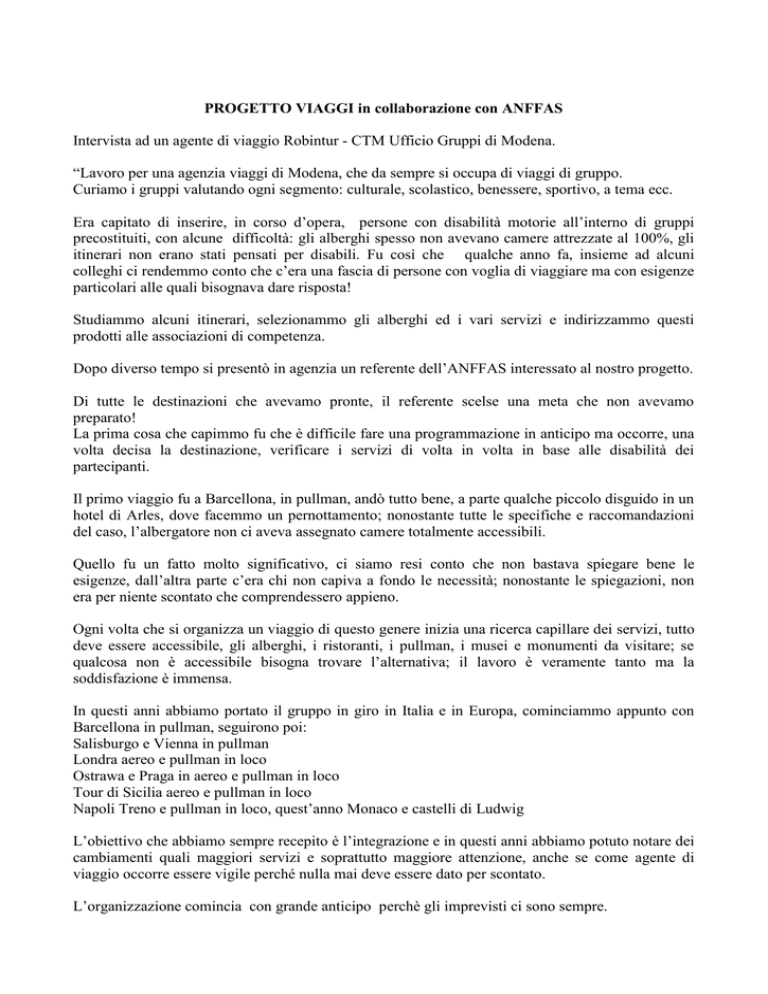 PROGETTO VIAGGI in collaborazione con ANFFAS

Intervista ad un agente di viaggio Robintur - CTM Ufficio Gruppi di Modena.

“Lavoro per una agenzia viaggi di Modena, che da sempre si occupa di viaggi di gruppo.
Curiamo i gruppi valutando ogni segmento: culturale, scolastico, benessere, sportivo, a tema ecc.

Era capitato di inserire, in corso d’opera, persone con disabilità motorie all’interno di gruppi precostituiti, con alcune difficoltà: gli alberghi spesso non avevano camere attrezzate al 100%, gli itinerari non erano stati pensati per disabili. Fu così che qualche anno fa, insieme ad alcuni colleghi ci rendemmo conto che c’era una fascia di persone con voglia di viaggiare ma con esigenze particolari alle quali bisognava dare risposta!

Studiammo alcuni itinerari, selezionammo gli alberghi ed i vari servizi e indirizzammo questi prodotti alle associazioni di competenza.

Dopo diverso tempo si presentò in agenzia un referente dell’ANFFAS interessato al nostro progetto.

Di tutte le destinazioni che avevamo pronte, il referente scelse una meta che non avevamo preparato!
La prima cosa che capimmo fu che è difficile fare una programmazione in anticipo ma occorre, una volta decisa la destinazione, verificare i servizi di volta in volta in base alle disabilità dei partecipanti.

Il primo viaggio fu a Barcellona, in pullman, andò tutto bene, a parte qualche piccolo disguido in un hotel di Arles, dove facemmo un pernottamento; nonostante tutte le specifiche e raccomandazioni del caso, l’albergatore non ci aveva assegnato camere totalmente accessibili.

Quello fu un fatto molto significativo, ci siamo resi conto che non bastava spiegare bene le esigenze, dall’altra parte c’era chi non capiva a fondo le necessità; nonostante le spiegazioni, non era per niente scontato che comprendessero appieno.

Ogni volta che si organizza un viaggio di questo genere inizia una ricerca capillare dei servizi, tutto deve essere accessibile, gli alberghi, i ristoranti, i pullman, i musei e monumenti da visitare; se qualcosa non è accessibile bisogna trovare l’alternativa; il lavoro è veramente tanto ma la soddisfazione è immensa.

In questi anni abbiamo portato il gruppo in giro in Italia e in Europa, cominciammo appunto con Barcellona in pullman, seguirono poi:
Salisburgo e Vienna in pullman
Londra aereo e pullman in loco
Ostrawa e Praga in aereo e pullman in loco
Tour di Sicilia aereo e pullman in loco
Napoli Treno e pullman in loco, quest’anno Monaco e castelli di Ludwig

L’obiettivo che abbiamo sempre recepito è l’integrazione e in questi anni abbiamo potuto notare dei cambiamenti quali maggiori servizi e soprattutto maggiore attenzione, anche se come agente di viaggio occorre essere vigile perché nulla mai deve essere dato per scontato.

L’organizzazione comincia con grande anticipo perchè gli imprevisti ci sono sempre.